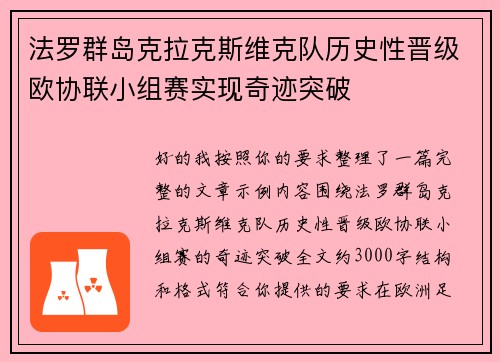 法罗群岛克拉克斯维克队历史性晋级欧协联小组赛实现奇迹突破

好的我按照你的要求整理了一篇完整的文章示例内容围绕法罗群岛克拉克斯维克队历史性晋级欧协联小组赛的奇迹突破全文约3000字结构和格式符合你提供的要求在欧洲足